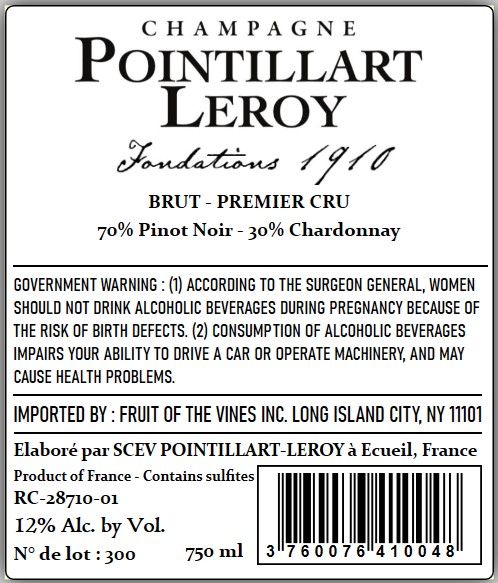 CHAMPAGNE
POINTILLART
LEROY

Fondations 1910

BRUT - PREMIER CRU
70% Pinot Noir - 30% Chardonnay

GOVERNMENT WARNING : (1) ACCORDING TO THE SURGEON GENERAL, WOMEN SHOULD NOT DRINK ALCOHOLIC BEVERAGES DURING PREGNANCY BECAUSE OF THE RISK OF BIRTH DEFECTS. (2) CONSUMPTION OF ALCOHOLIC BEVERAGES IMPAIRS YOUR ABILITY TO DRIVE A CAR OR OPERATE MACHINERY, AND MAY CAUSE HEALTH PROBLEMS.

IMPORTED BY : FRUIT OF THE VINES INC. LONG ISLAND CITY, NY 11101

Elaboré par SCEV POINTILLART-LEROY à Ecueil, France

Product of France - Contains sulfites
RC-28710-01
12% Alc. by Vol.
N° de lot : 300
750 ml

3 760076 410048